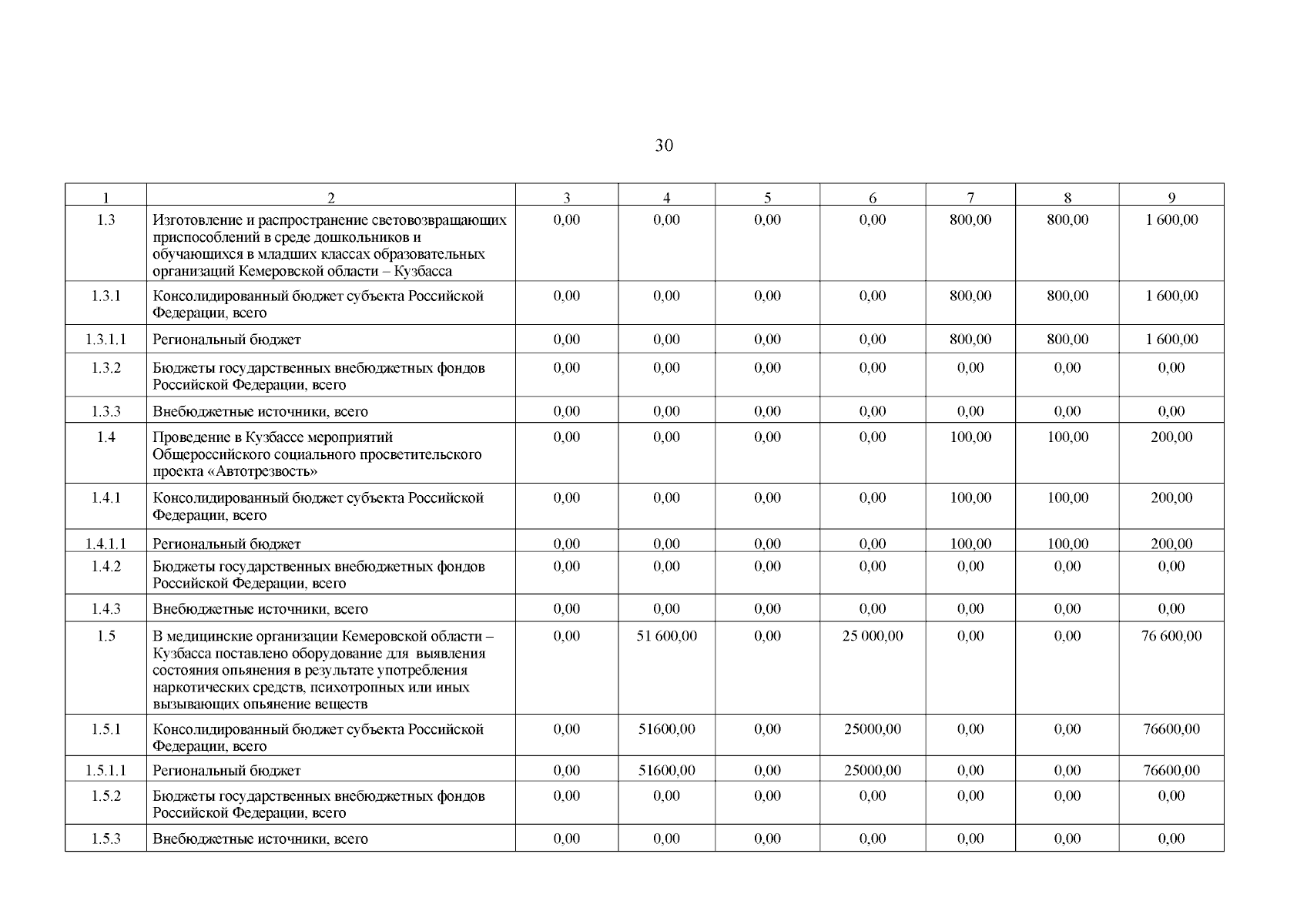 30

| 1 | 2 | 3 | 4 | 5 | 6 | 7 | 8 | 9 |
|---|---|---|---|---|---|---|---|---|
| 1.3 | Изготовление и распространение световозвращающих приспособлений в среде дошкольников и обучающихся в младших классах образовательных организаций Кемеровской области – Кузбасса | 0,00 | 0,00 | 0,00 | 0,00 | 800,00 | 800,00 | 1 600,00 |
| 1.3.1 | Консолидированный бюджет субъекта Российской Федерации, всего | 0,00 | 0,00 | 0,00 | 0,00 | 800,00 | 800,00 | 1 600,00 |
| 1.3.1.1 | Региональный бюджет | 0,00 | 0,00 | 0,00 | 0,00 | 800,00 | 800,00 | 1 600,00 |
| 1.3.2 | Бюджеты государственных внебюджетных фондов Российской Федерации, всего | 0,00 | 0,00 | 0,00 | 0,00 | 0,00 | 0,00 | 0,00 |
| 1.3.3 | Внебюджетные источники, всего | 0,00 | 0,00 | 0,00 | 0,00 | 0,00 | 0,00 | 0,00 |
| 1.4 | Проведение в Кузбассе мероприятий Общероссийского социального просветительского проекта «Автотрезвость» | 0,00 | 0,00 | 0,00 | 0,00 | 100,00 | 100,00 | 200,00 |
| 1.4.1 | Консолидированный бюджет субъекта Российской Федерации, всего | 0,00 | 0,00 | 0,00 | 0,00 | 100,00 | 100,00 | 200,00 |
| 1.4.1.1 | Региональный бюджет | 0,00 | 0,00 | 0,00 | 0,00 | 100,00 | 100,00 | 200,00 |
| 1.4.2 | Бюджеты государственных внебюджетных фондов Российской Федерации, всего | 0,00 | 0,00 | 0,00 | 0,00 | 0,00 | 0,00 | 0,00 |
| 1.4.3 | Внебюджетные источники, всего | 0,00 | 0,00 | 0,00 | 0,00 | 0,00 | 0,00 | 0,00 |
| 1.5 | В медицинские организации Кемеровской области – Кузбасса поставлено оборудование для выявления состояния опьянения в результате употребления наркотических средств, психотропных или иных вызывающих опьянение веществ | 0,00 | 51 600,00 | 0,00 | 25 000,00 | 0,00 | 0,00 | 76 600,00 |
| 1.5.1 | Консолидированный бюджет субъекта Российской Федерации, всего | 0,00 | 51600,00 | 0,00 | 25000,00 | 0,00 | 0,00 | 76600,00 |
| 1.5.1.1 | Региональный бюджет | 0,00 | 51600,00 | 0,00 | 25000,00 | 0,00 | 0,00 | 76600,00 |
| 1.5.2 | Бюджеты государственных внебюджетных фондов Российской Федерации, всего | 0,00 | 0,00 | 0,00 | 0,00 | 0,00 | 0,00 | 0,00 |
| 1.5.3 | Внебюджетные источники, всего | 0,00 | 0,00 | 0,00 | 0,00 | 0,00 | 0,00 | 0,00 |